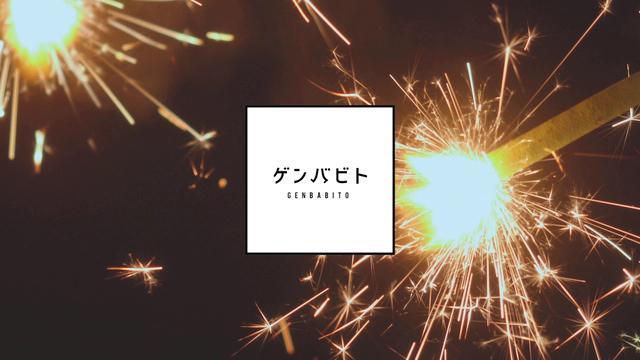 ゲンバビト
GENBABITO